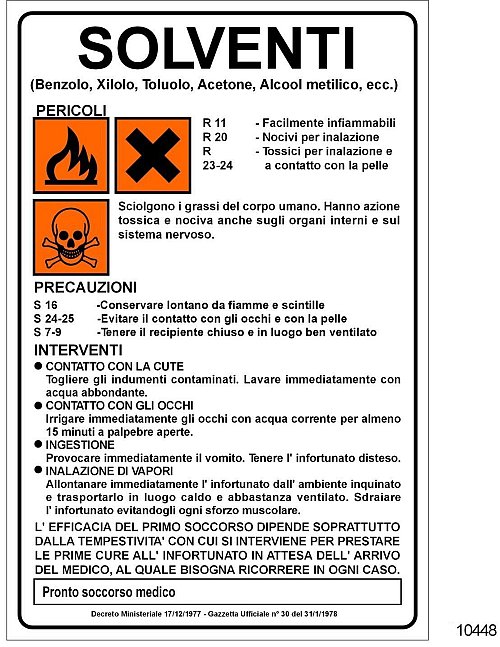 SOLVENTI

(Benzolo, Xilolo, Toluolo, Acetone, Alcool metilico, ecc.)

PERICOLI

R 11 - Facilmente infiammabili
R 20 - Nocivi per inalazione
R 23-24 - Tossici per inalazione e a contatto con la pelle

Sciolgono i grassi del corpo umano. Hanno azione tossica e nociva anche sugli organi interni e sul sistema nervoso.

PRECAUZIONI

S 16 -Conservare lontano da fiamme e scintille
S 24-25 -Evitare il contatto con gli occhi e con la pelle
S 7-9 -Tenere il recipiente chiuso e in luogo ben ventilato

INTERVENTI

● CONTATTO CON LA CUTE
Togliere gli indumenti contaminati. Lavare immediatamente con acqua abbondante.

● CONTATTO CON GLI OCCHI
Irrigare immediatamente gli occhi con acqua corrente per almeno 15 minuti a palpebre aperte.

● INGESTIONE
Provocare immediatamente il vomito. Tenere l' infortunato disteso.

● INALAZIONE DI VAPORI
Allontanare immediatamente l' infortunato dall' ambiente inquinato e trasportarlo in luogo caldo e abbastanza ventilato. Sdraiare l' infortunato evitandogli ogni sforzo muscolare.

L' EFFICACIA DEL PRIMO SOCCORSO DIPENDE SOPRATTUTTO DALLA TEMPESTIVITA' CON CUI SI INTERVIENE PER PRESTARE LE PRIME CURE ALL' INFORTUNATO IN ATTESA DELL' ARRIVO DEL MEDICO, AL QUALE BISOGNA RICORRERE IN OGNI CASO.

Pronto soccorso medico

Decreto Ministeriale 17/12/1977 - Gazzetta Ufficiale n° 30 del 31/1/1978

10448